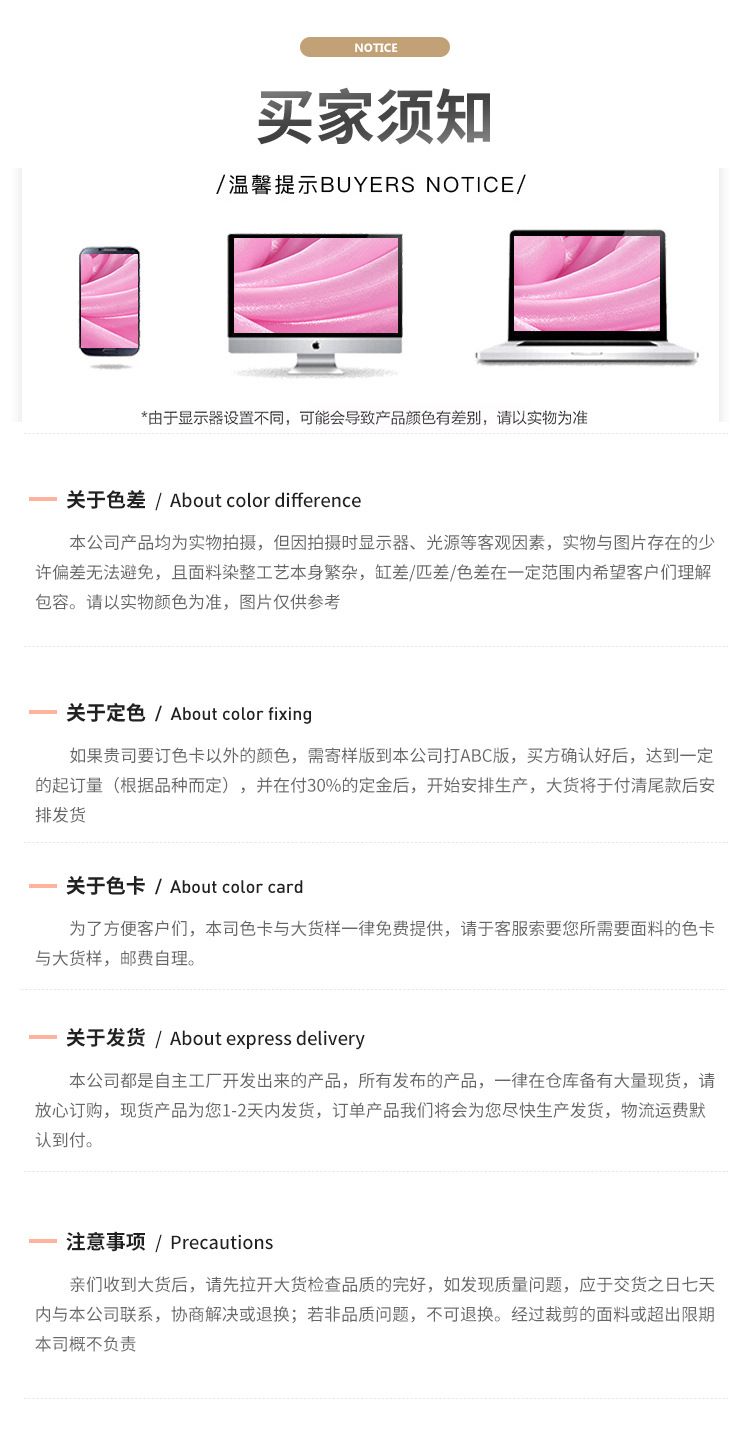 NOTICE

买家须知

/温馨提示BUYERS NOTICE/

*由于显示器设置不同，可能会导致产品颜色有差别，请以实物为准

关于色差 / About color difference

本公司产品均为实物拍摄，但因拍摄时显示器、光源等客观因素，实物与图片存在的少许偏差无法避免，且面料染整工艺本身繁杂，缸差/匹差/色差在一定范围内希望客户们理解包容。请以实物颜色为准，图片仅供参考

关于定色 / About color fixing

如果贵司要订色卡以外的颜色，需寄样版到本公司打ABC版，买方确认好后，达到一定的起订量（根据品种而定），并在付30%的定金后，开始安排生产，大货将于付清尾款后安排发货

关于色卡 / About color card

为了方便客户们，本司色卡与大货样一律免费提供，请于客服索要您所需要面料的色卡与大货样，邮费自理。

关于发货 / About express delivery

本公司都是自主工厂开发出来的产品，所有发布的产品，一律在仓库备有大量现货，请放心订购，现货产品为您1-2天内发货，订单产品我们将会为您尽快生产发货，物流运费默认到付。

注意事项 / Precautions

亲们收到大货后，请先拉开大货检查品质的完好，如发现质量问题，应于交货之日七天内与本公司联系，协商解决或退换；若非品质问题，不可退换。经过裁剪的面料或超出限期本司概不负责